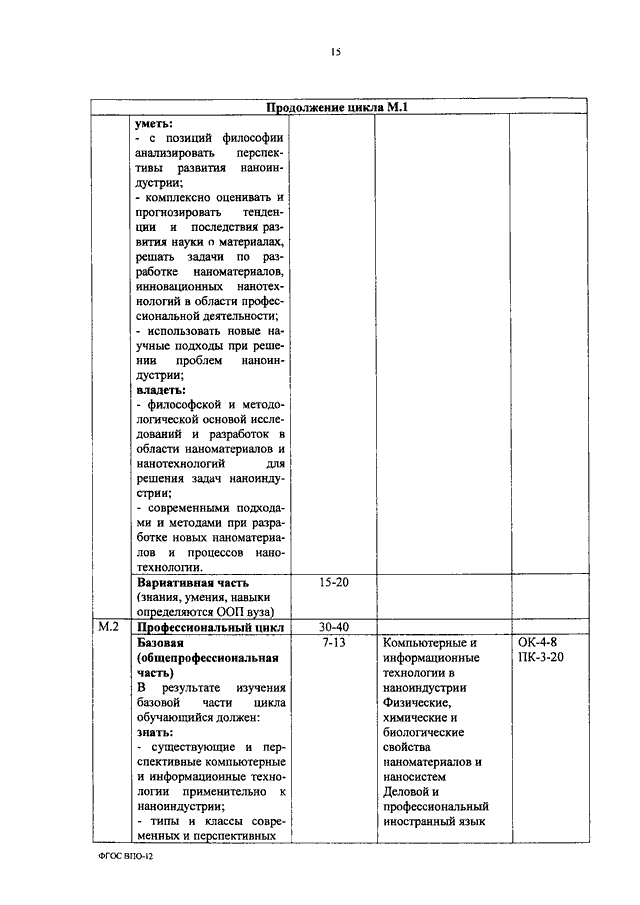 15

| Продолжение цикла М.1 | | | | |
|---|---|---|---|---|
| | **уметь:** - с позиций философии анализировать перспективы развития наноиндустрии; - комплексно оценивать и прогнозировать тенденции и последствия развития науки о материалах, решать задачи по разработке наноматериалов, инновационных нанотехнологий в области профессиональной деятельности; - использовать новые научные подходы при решении проблем наноиндустрии; **владеть:** - философской и методологической основой исследований и разработок в области наноматериалов и нанотехнологий для решения задач наноиндустрии; - современными подходами и методами при разработке новых наноматериалов и процессов нанотехнологии. | | | |
| | **Вариативная часть** (знания, умения, навыки определяются ООП вуза) | 15-20 | | |
| М.2 | **Профессиональный цикл** | 30-40 | | |
| | **Базовая (общепрофессиональная часть)** В результате изучения базовой части цикла обучающийся должен: **знать:** - существующие и перспективные компьютерные и информационные технологии применительно к наноиндустрии; - типы и классы современных и перспективных | 7-13 | Компьютерные и информационные технологии в наноиндустрии Физические, химические и биологические свойства наноматериалов и наносистем Деловой и профессиональный иностранный язык | ОК-4-8 ПК-3-20 |

ФГОС ВПО-12